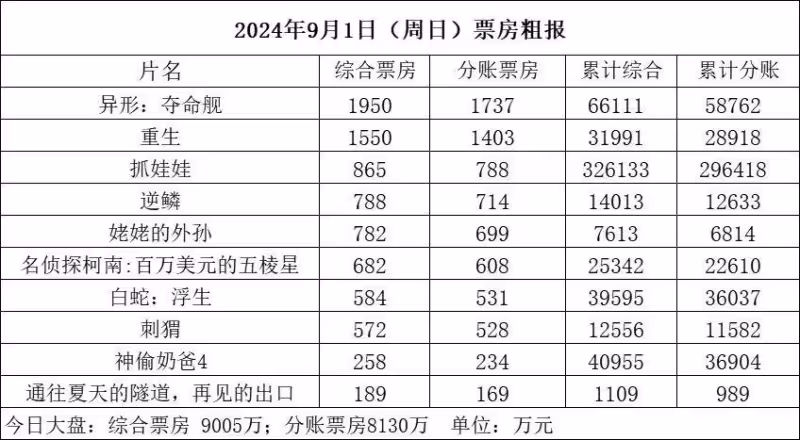 2024年9月1日（周日）票房粗报

| 片名 | 综合票房 | 分账票房 | 累计综合 | 累计分账 |
|---|---|---|---|---|
| 异形：夺命舰 | 1950 | 1737 | 66111 | 58762 |
| 重生 | 1550 | 1403 | 31991 | 28918 |
| 抓娃娃 | 865 | 788 | 326133 | 296418 |
| 逆鳞 | 788 | 714 | 14013 | 12633 |
| 姥姥的外孙 | 782 | 699 | 7613 | 6814 |
| 名侦探柯南:百万美元的五棱星 | 682 | 608 | 25342 | 22610 |
| 白蛇：浮生 | 584 | 531 | 39595 | 36037 |
| 刺猬 | 572 | 528 | 12556 | 11582 |
| 神偷奶爸4 | 258 | 234 | 40955 | 36904 |
| 通往夏天的隧道，再见的出口 | 189 | 169 | 1109 | 989 |

今日大盘：综合票房 9005万；分账票房8130万 单位：万元